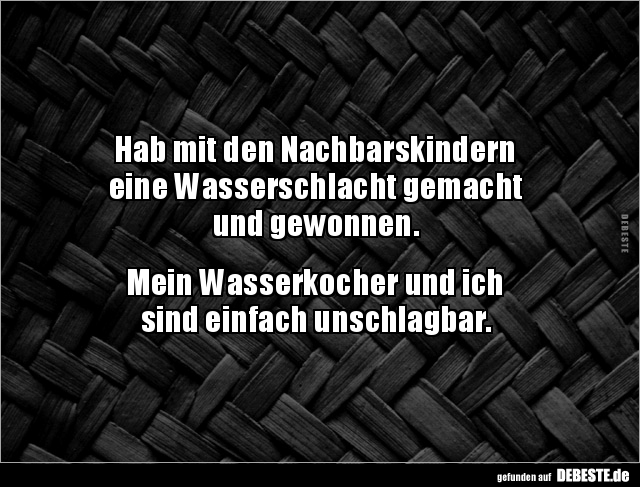 Hab mit den Nachbarskindern eine Wasserschlacht gemacht und gewonnen.

Mein Wasserkocher und ich sind einfach unschlagbar.

DEBESTE

gefunden auf DEBESTE.de